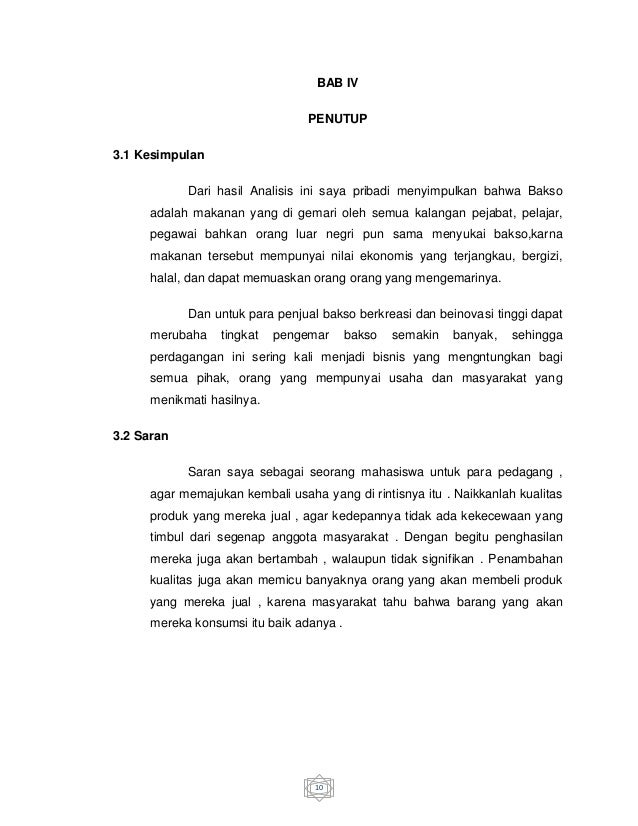 BAB IV

PENUTUP

3.1 Kesimpulan

Dari hasil Analisis ini saya pribadi menyimpulkan bahwa Bakso adalah makanan yang di gemari oleh semua kalangan pejabat, pelajar, pegawai bahkan orang luar negri pun sama menyukai bakso,karna makanan tersebut mempunyai nilai ekonomis yang terjangkau, bergizi, halal, dan dapat memuaskan orang orang yang mengemarinya.

Dan untuk para penjual bakso berkreasi dan beinovasi tinggi dapat merubaha tingkat pengemar bakso semakin banyak, sehingga perdagangan ini sering kali menjadi bisnis yang mengntungkan bagi semua pihak, orang yang mempunyai usaha dan masyarakat yang menikmati hasilnya.

3.2 Saran

Saran saya sebagai seorang mahasiswa untuk para pedagang , agar memajukan kembali usaha yang di rintisnya itu . Naikkanlah kualitas produk yang mereka jual , agar kedepannya tidak ada kekecewaan yang timbul dari segenap anggota masyarakat . Dengan begitu penghasilan mereka juga akan bertambah , walaupun tidak signifikan . Penambahan kualitas juga akan memicu banyaknya orang yang akan membeli produk yang mereka jual , karena masyarakat tahu bahwa barang yang akan mereka konsumsi itu baik adanya .

10